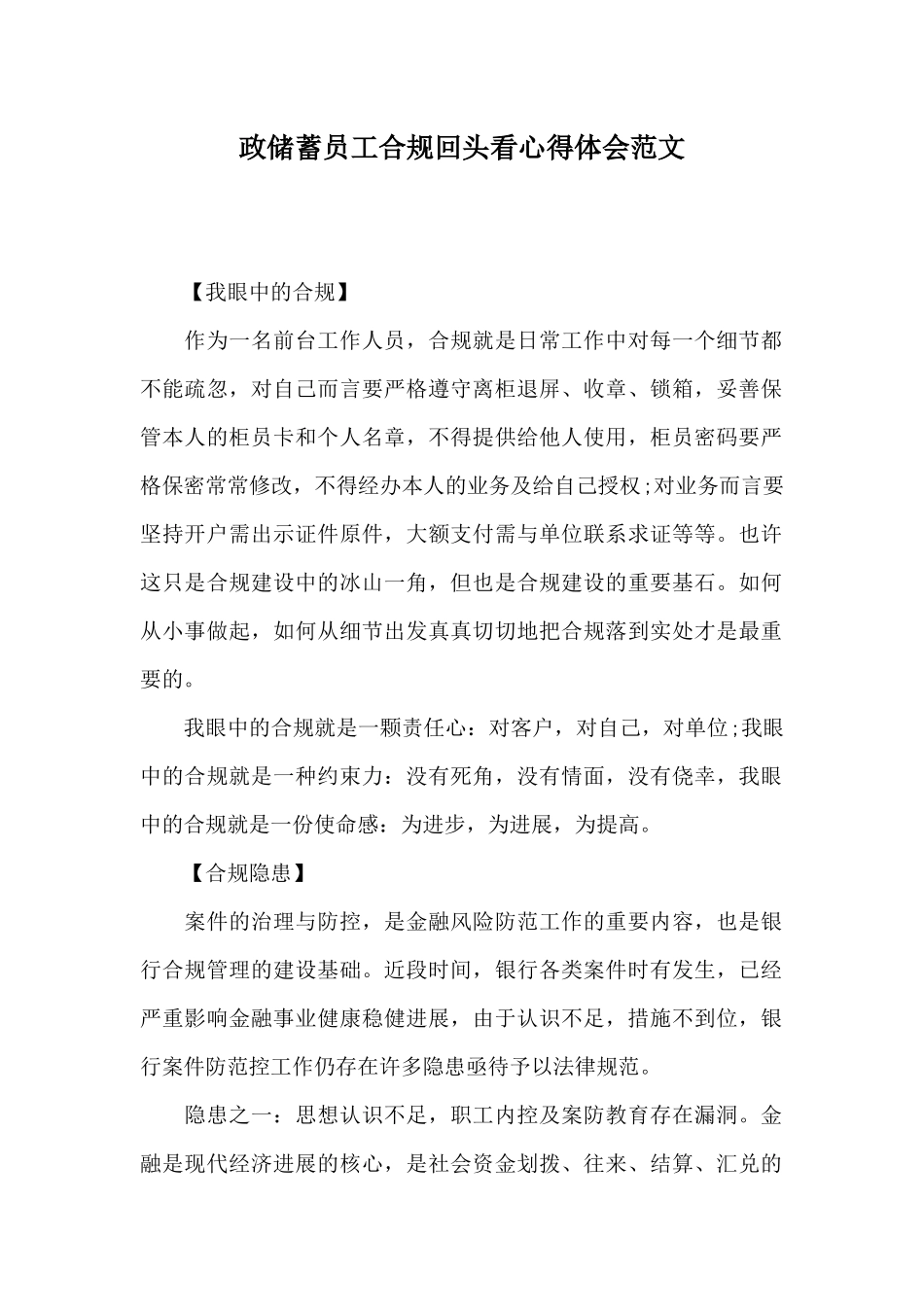 政储蓄员工合规回头看心得体会范文

【我眼中的合规】

作为一名前台工作人员，合规就是日常工作中对每一个细节都不能疏忽，对自己而言要严格遵守离柜退屏、收章、锁箱，妥善保管本人的柜员卡和个人名章，不得提供给他人使用，柜员密码要严格保密常常修改，不得经办本人的业务及给自己授权;对业务而言要坚持开户需出示证件原件，大额支付需与单位联系求证等等。也许这只是合规建设中的冰山一角，但也是合规建设的重要基石。如何从小事做起，如何从细节出发真真切切地把合规落到实处才是最重要的。

我眼中的合规就是一颗责任心：对客户，对自己，对单位;我眼中的合规就是一种约束力：没有死角，没有情面，没有侥幸，我眼中的合规就是一份使命感：为进步，为进展，为提高。

【合规隐患】

案件的治理与防控，是金融风险防范工作的重要内容，也是银行合规管理的建设基础。近段时间，银行各类案件时有发生，已经严重影响金融事业健康稳健进展，由于认识不足，措施不到位，银行案件防范控工作仍存在许多隐患亟待予以法律规范。

隐患之一：思想认识不足，职工内控及案防教育存在漏洞。金融是现代经济进展的核心，是社会资金划拨、往来、结算、汇兑的